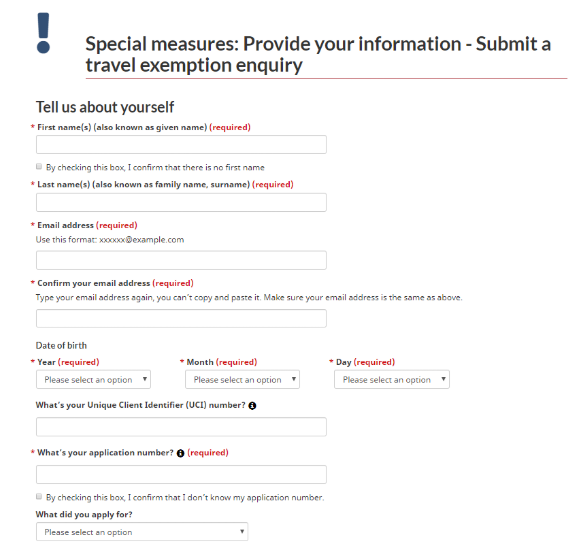 !

Special measures: Provide your information - Submit a travel exemption enquiry

Tell us about yourself

* First name(s) (also known as given name) (required)

By checking this box, I confirm that there is no first name

* Last name(s) (also known as family name, surname) (required)

* Email address (required)
Use this format: xxxxxx@example.com

* Confirm your email address (required)
Type your email address again, you can't copy and paste it. Make sure your email address is the same as above.

Date of birth

* Year (required)
Please select an option

* Month (required)
Please select an option

* Day (required)
Please select an option

What's your Unique Client Identifier (UCI) number?

* What's your application number? (required)

By checking this box, I confirm that I don't know my application number.

What did you apply for?
Please select an option